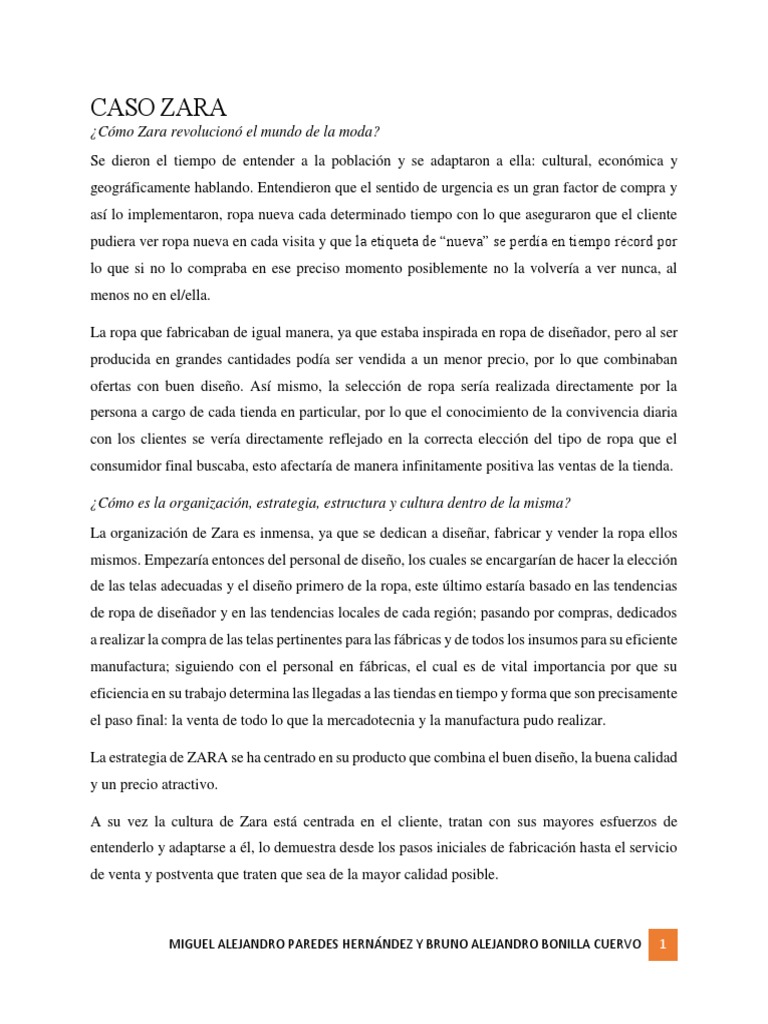 CASO ZARA

¿Cómo Zara revolucionó el mundo de la moda?

Se dieron el tiempo de entender a la población y se adaptaron a ella: cultural, económica y geográficamente hablando. Entendieron que el sentido de urgencia es un gran factor de compra y así lo implementaron, ropa nueva cada determinado tiempo con lo que aseguraron que el cliente pudiera ver ropa nueva en cada visita y que la etiqueta de "nueva" se perdía en tiempo récord por lo que si no lo compraba en ese preciso momento posiblemente no la volvería a ver nunca, al menos no en el/ella.

La ropa que fabricaban de igual manera, ya que estaba inspirada en ropa de diseñador, pero al ser producida en grandes cantidades podía ser vendida a un menor precio, por lo que combinaban ofertas con buen diseño. Así mismo, la selección de ropa sería realizada directamente por la persona a cargo de cada tienda en particular, por lo que el conocimiento de la convivencia diaria con los clientes se vería directamente reflejado en la correcta elección del tipo de ropa que el consumidor final buscaba, esto afectaría de manera infinitamente positiva las ventas de la tienda.

¿Cómo es la organización, estrategia, estructura y cultura dentro de la misma?

La organización de Zara es inmensa, ya que se dedican a diseñar, fabricar y vender la ropa ellos mismos. Empezaría entonces del personal de diseño, los cuales se encargarían de hacer la elección de las telas adecuadas y el diseño primero de la ropa, este último estaría basado en las tendencias de ropa de diseñador y en las tendencias locales de cada región; pasando por compras, dedicados a realizar la compra de las telas pertinentes para las fábricas y de todos los insumos para su eficiente manufactura; siguiendo con el personal en fábricas, el cual es de vital importancia por que su eficiencia en su trabajo determina las llegadas a las tiendas en tiempo y forma que son precisamente el paso final: la venta de todo lo que la mercadotecnia y la manufactura pudo realizar.

La estrategia de ZARA se ha centrado en su producto que combina el buen diseño, la buena calidad y un precio atractivo.

A su vez la cultura de Zara está centrada en el cliente, tratan con sus mayores esfuerzos de entenderlo y adaptarse a él, lo demuestra desde los pasos iniciales de fabricación hasta el servicio de venta y postventa que traten que sea de la mayor calidad posible.

MIGUEL ALEJANDRO PAREDES HERNÁNDEZ Y BRUNO ALEJANDRO BONILLA CUERVO 1